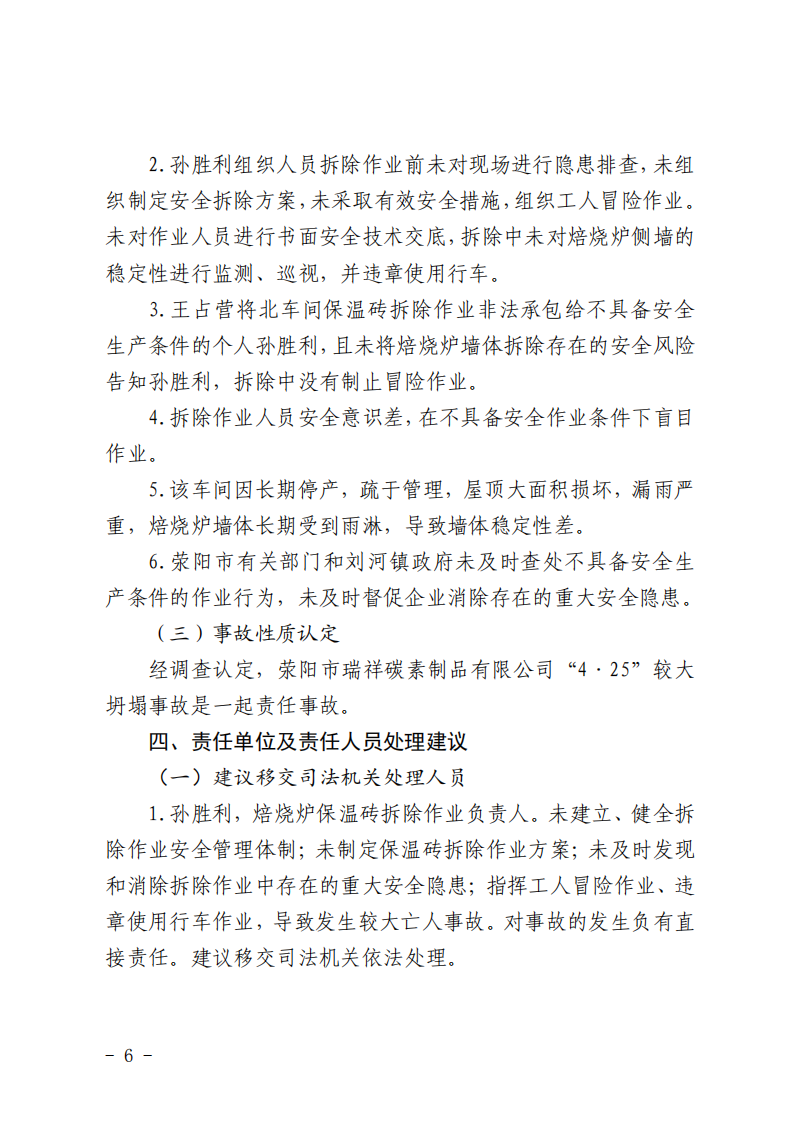 2.孙胜利组织人员拆除作业前未对现场进行隐患排查，未组织制定安全拆除方案，未采取有效安全措施，组织工人冒险作业。未对作业人员进行书面安全技术交底，拆除中未对焙烧炉侧墙的稳定性进行监测、巡视，并违章使用行车。

3.王占营将北车间保温砖拆除作业非法承包给不具备安全生产条件的个人孙胜利，且未将焙烧炉墙体拆除存在的安全风险告知孙胜利，拆除中没有制止冒险作业。

4.拆除作业人员安全意识差，在不具备安全作业条件下盲目作业。

5.该车间因长期停产，疏于管理，屋顶大面积损坏，漏雨严重，焙烧炉墙体长期受到雨淋，导致墙体稳定性差。

6.荥阳市有关部门和刘河镇政府未及时查处不具备安全生产条件的作业行为，未及时督促企业消除存在的重大安全隐患。

（三）事故性质认定

经调查认定，荥阳市瑞祥碳素制品有限公司“4·25”较大坍塌事故是一起责任事故。

四、责任单位及责任人员处理建议

（一）建议移交司法机关处理人员

1.孙胜利，焙烧炉保温砖拆除作业负责人。未建立、健全拆除作业安全管理体制；未制定保温砖拆除作业方案；未及时发现和消除拆除作业中存在的重大安全隐患；指挥工人冒险作业、违章使用行车作业，导致发生较大亡人事故。对事故的发生负有直接责任。建议移交司法机关依法处理。

－ 6 －